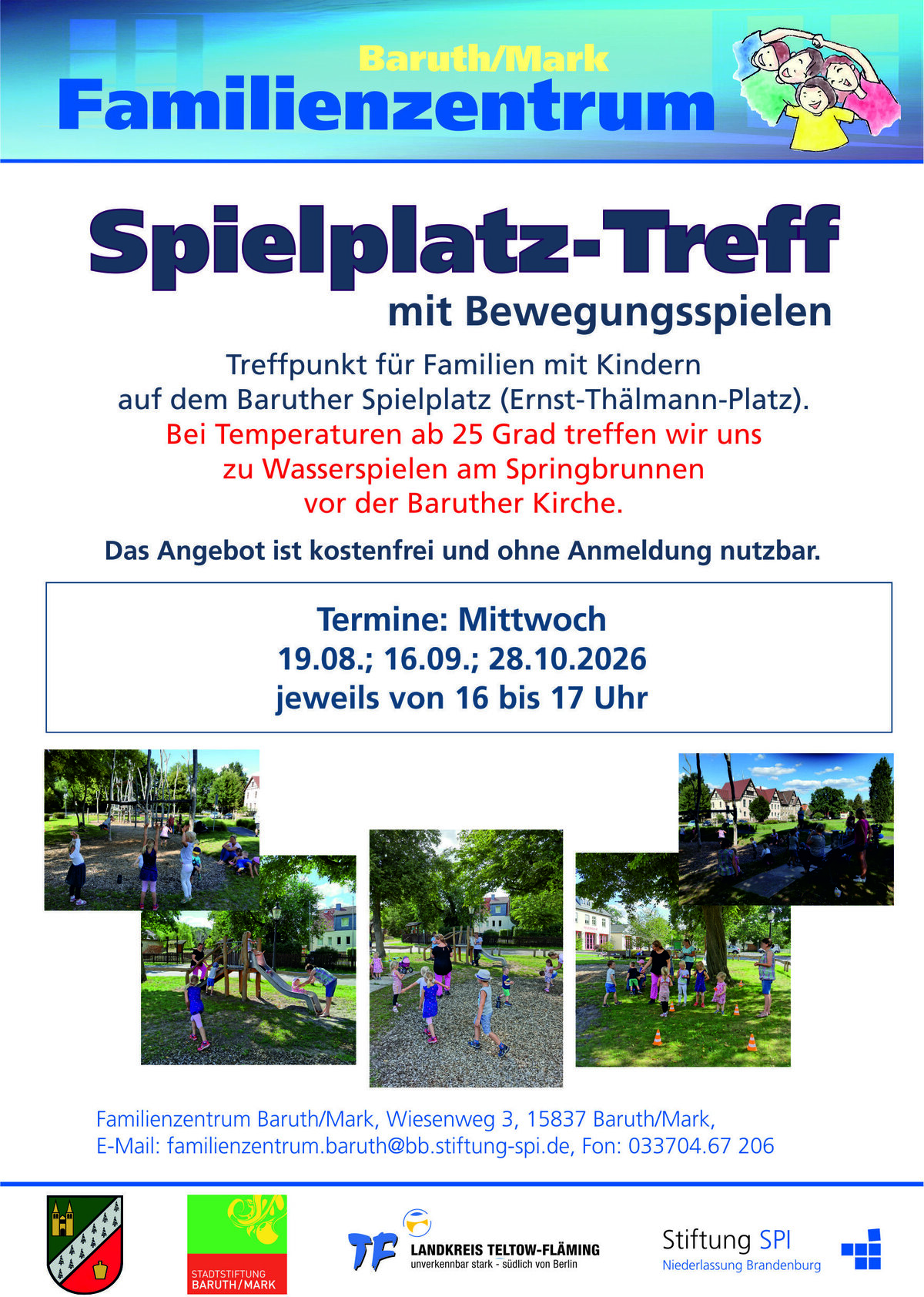 Baruth/Mark
Familienzentrum

Spielplatz-Treff
mit Bewegungsspielen

Treffpunkt für Familien mit Kindern auf dem Baruther Spielplatz (Ernst-Thälmann-Platz). Bei Temperaturen ab 25 Grad treffen wir uns zu Wasserspielen am Springbrunnen vor der Baruther Kirche.

Das Angebot ist kostenfrei und ohne Anmeldung nutzbar.

Termine: Mittwoch
19.08.; 16.09.; 28.10.2026
jeweils von 16 bis 17 Uhr

Familienzentrum Baruth/Mark, Wiesenweg 3, 15837 Baruth/Mark,
E-Mail: familienzentrum.baruth@bb.stiftung-spi.de, Fon: 033704.67 206

STADTSTIFTUNG
BARUTH/MARK

TF
LANDKREIS TELTOW-FLÄMING
unverkennbar stark - südlich von Berlin

Stiftung SPI
Niederlassung Brandenburg